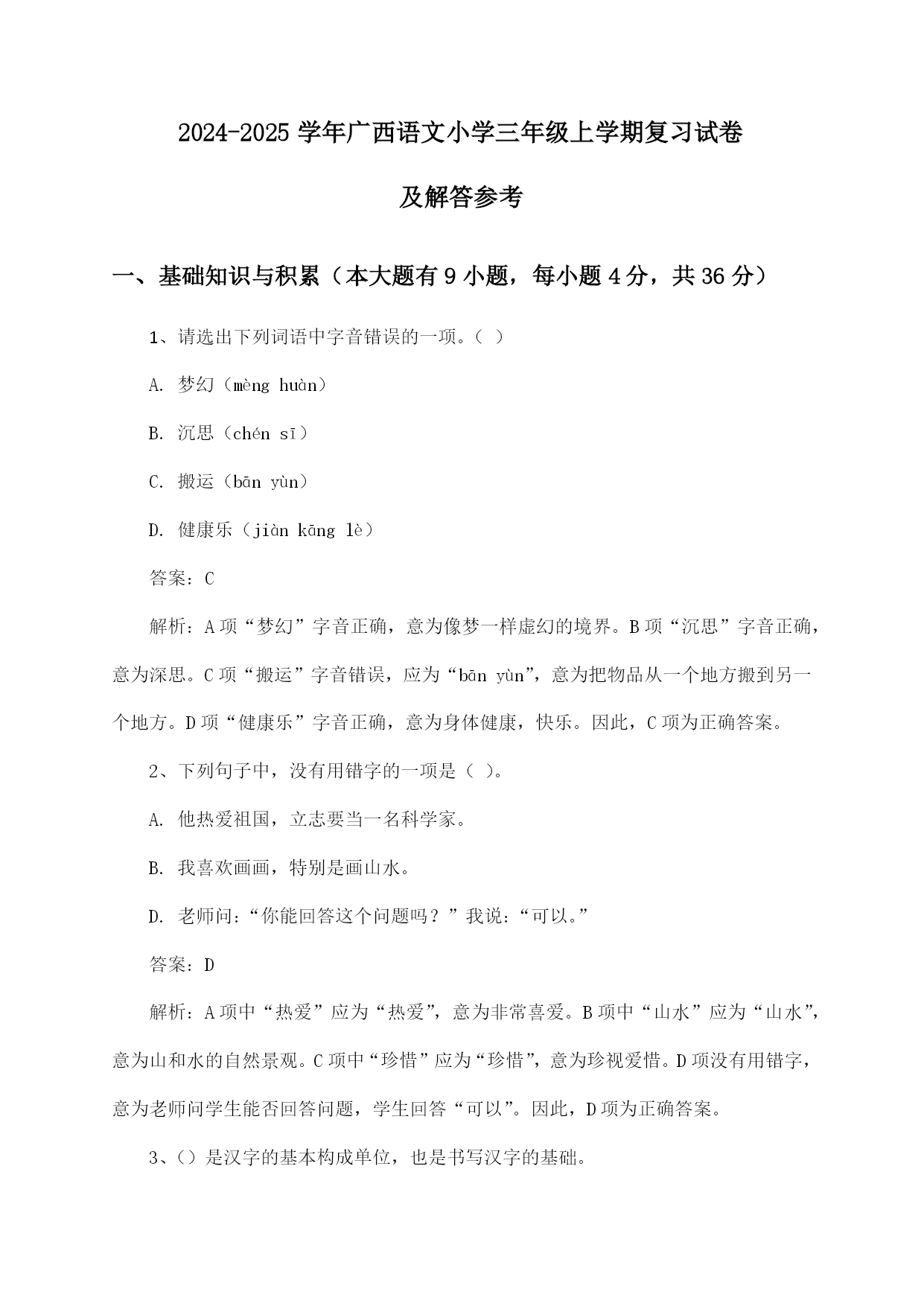 2024-2025 学年广西语文小学三年级上学期复习试卷

及解答参考

一、基础知识与积累（本大题有 9 小题，每小题 4 分，共 36 分）

1、请选出下列词语中字音错误的一项。（ ）

A. 梦幻（mèng huàn）

B. 沉思（chén sī）

C. 搬运（bān yùn）

D. 健康乐（jiàn kāng lè）

答案：C

解析：A 项“梦幻”字音正确，意为像梦一样虚幻的境界。B 项“沉思”字音正确，意为深思。C 项“搬运”字音错误，应为“bān yùn”，意为把物品从一个地方搬到另一个地方。D 项“健康乐”字音正确，意为身体健康，快乐。因此，C 项为正确答案。

2、下列句子中，没有用错字的一项是（ ）。

A. 他热爱祖国，立志要当一名科学家。

B. 我喜欢画画，特别是画山水。

D. 老师问：“你能回答这个问题吗？”我说：“可以。”

答案：D

解析：A 项中“热爱”应为“热爱”，意为非常喜爱。B 项中“山水”应为“山水”，意为山和水的自然景观。C 项中“珍惜”应为“珍惜”，意为珍视爱惜。D 项没有用错字，意为老师问学生能否回答问题，学生回答“可以”。因此，D 项为正确答案。

3、（）是汉字的基本构成单位，也是书写汉字的基础。